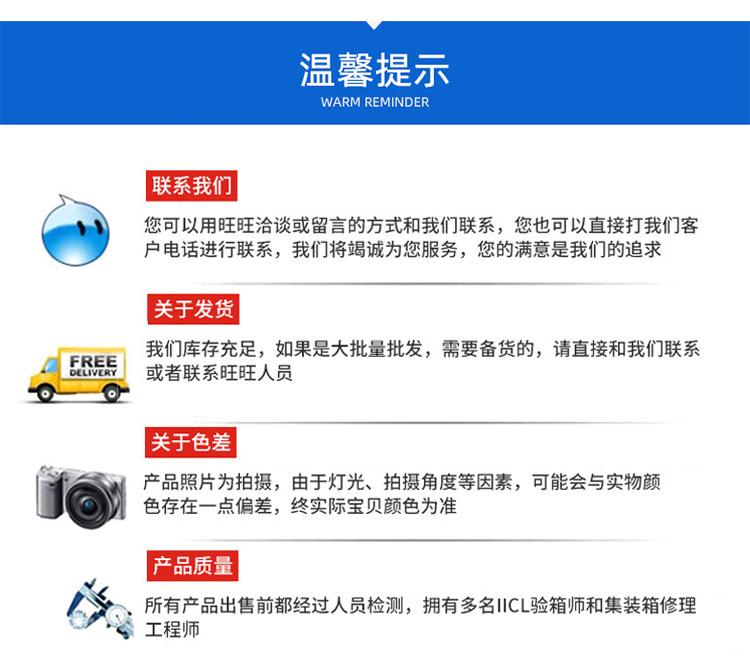 温馨提示
WARM REMINDER

联系我们

您可以用旺旺洽谈或留言的方式和我们联系，您也可以直接打我们客户电话进行联系，我们将竭诚为您服务，您的满意是我们的追求

关于发货

FREE DELIVERY

我们库存充足，如果是大批量批发，需要备货的，请直接和我们联系或者联系旺旺人员

关于色差

产品照片为拍摄，由于灯光、拍摄角度等因素，可能会与实物颜色存在一点偏差，终实际宝贝颜色为准

产品质量

所有产品出售前都经过人员检测，拥有多名IICL验箱师和集装箱修理工程师